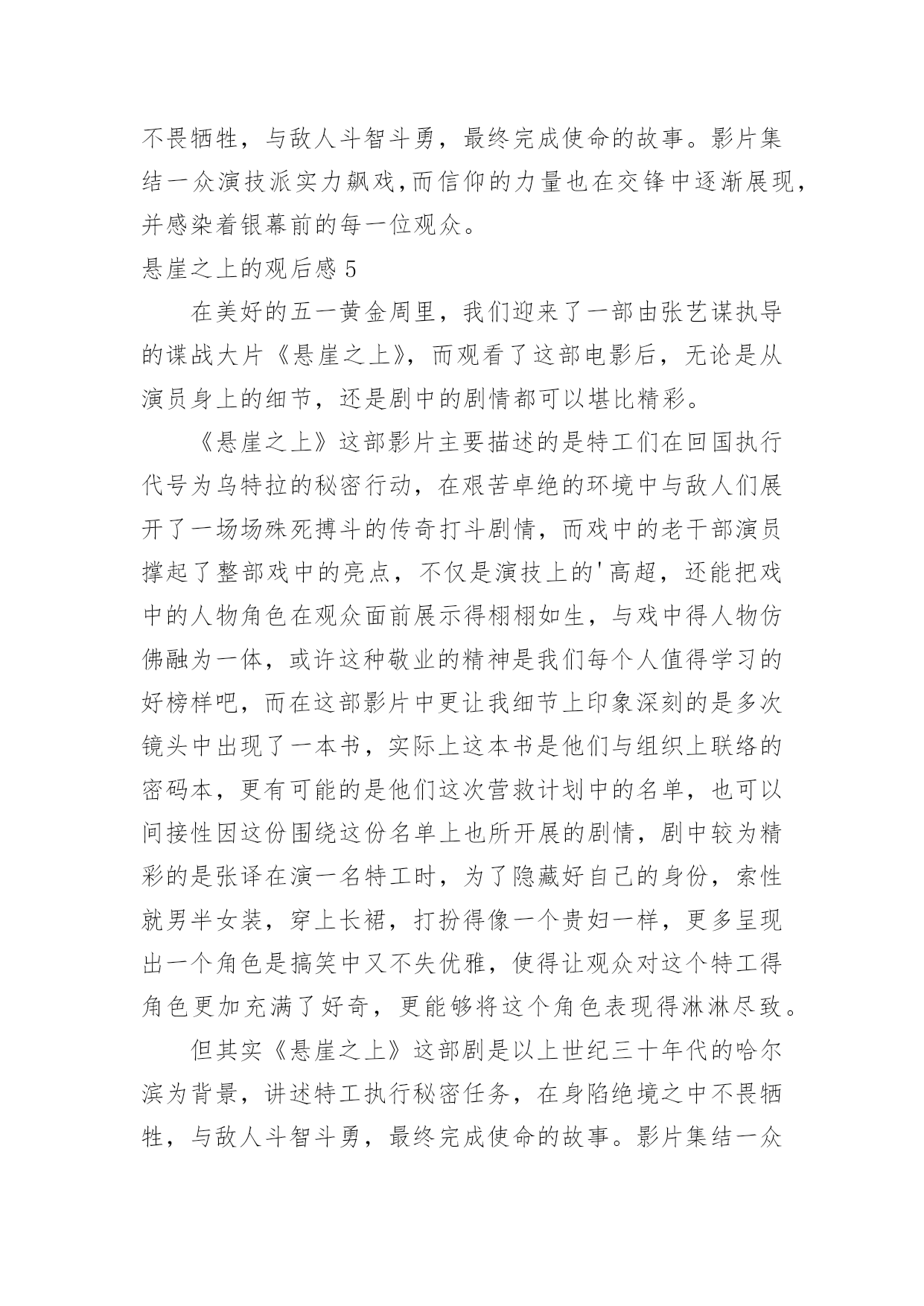 不畏牺牲，与敌人斗智斗勇，最终完成使命的故事。影片集结一众演技派实力飙戏,而信仰的力量也在交锋中逐渐展现，并感染着银幕前的每一位观众。

悬崖之上的观后感 5

在美好的五一黄金周里，我们迎来了一部由张艺谋执导的谍战大片《悬崖之上》，而观看了这部电影后，无论是从演员身上的细节，还是剧中的剧情都可以堪比精彩。

《悬崖之上》这部影片主要描述的是特工们在回国执行代号为乌特拉的秘密行动，在艰苦卓绝的环境中与敌人们展开了一场场殊死搏斗的传奇打斗剧情，而戏中的老干部演员撑起了整部戏中的亮点，不仅是演技上的'高超，还能把戏中的人物角色在观众面前展示得栩栩如生，与戏中得人物仿佛融为一体，或许这种敬业的精神是我们每个人值得学习的好榜样吧，而在这部影片中更让我细节上印象深刻的是多次镜头中出现了一本书，实际上这本书是他们与组织上联络的密码本，更有可能的是他们这次营救计划中的名单，也可以间接性因这份围绕这份名单上也所开展的剧情，剧中较为精彩的是张译在演一名特工时，为了隐藏好自己的身份，索性就男半女装，穿上长裙，打扮得像一个贵妇一样，更多呈现出一个角色是搞笑中又不失优雅，使得让观众对这个特工得角色更加充满了好奇，更能够将这个角色表现得淋淋尽致。

但其实《悬崖之上》这部剧是以上世纪三十年代的哈尔滨为背景，讲述特工执行秘密任务，在身陷绝境之中不畏牺牲，与敌人斗智斗勇，最终完成使命的故事。影片集结一众